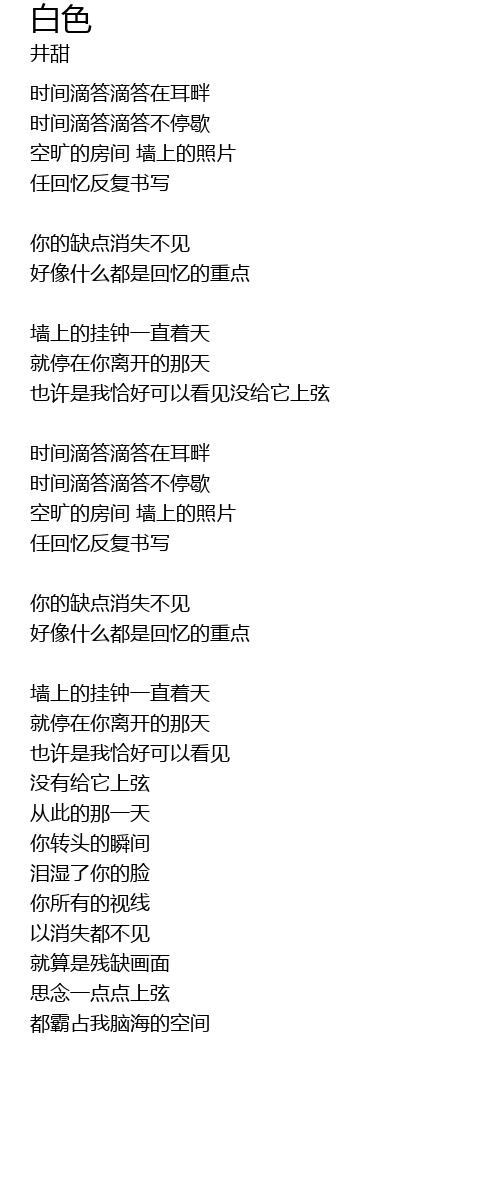 白色
井甜

时间滴答滴答在耳畔
时间滴答滴答不停歇
空旷的房间 墙上的照片
任回忆反复书写

你的缺点消失不见
好像什么都是回忆的重点

墙上的挂钟一直着天
就停在你离开的那天
也许是我恰好可以看见没给它上弦

时间滴答滴答在耳畔
时间滴答滴答不停歇
空旷的房间 墙上的照片
任回忆反复书写

你的缺点消失不见
好像什么都是回忆的重点

墙上的挂钟一直着天
就停在你离开的那天
也许是我恰好可以看见
没有给它上弦
从此的那一天
你转头的瞬间
泪湿了你的脸
你所有的视线
以消失都不见
就算是残缺画面
思念一点点上弦
都霸占我脑海的空间